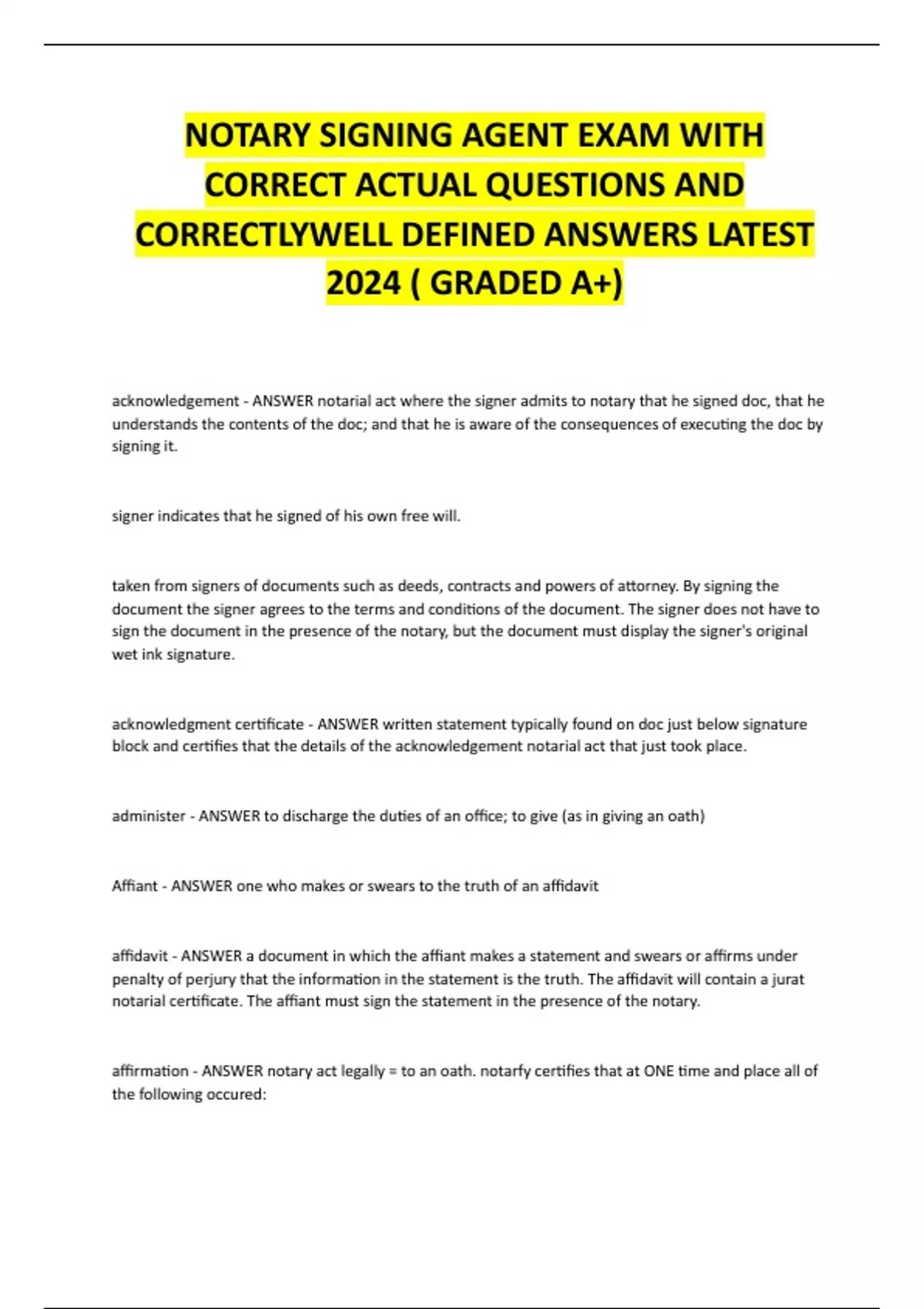 NOTARY SIGNING AGENT EXAM WITH CORRECT ACTUAL QUESTIONS AND CORRECTLYWELL DEFINED ANSWERS LATEST 2024 ( GRADED A+)

acknowledgement - ANSWER notarial act where the signer admits to notary that he signed doc, that he understands the contents of the doc; and that he is aware of the consequences of executing the doc by signing it.

signer indicates that he signed of his own free will.

taken from signers of documents such as deeds, contracts and powers of attorney. By signing the document the signer agrees to the terms and conditions of the document. The signer does not have to sign the document in the presence of the notary, but the document must display the signer's original wet ink signature.

acknowledgment certificate - ANSWER written statement typically found on doc just below signature block and certifies that the details of the acknowledgement notarial act that just took place.

administer - ANSWER to discharge the duties of an office; to give (as in giving an oath)

Affiant - ANSWER one who makes or swears to the truth of an affidavit

affidavit - ANSWER a document in which the affiant makes a statement and swears or affirms under penalty of perjury that the information in the statement is the truth. The affidavit will contain a jurat notarial certificate. The affiant must sign the statement in the presence of the notary.

affirmation - ANSWER notary act legally = to an oath. notarfy certifies that at ONE time and place all of the following occured: